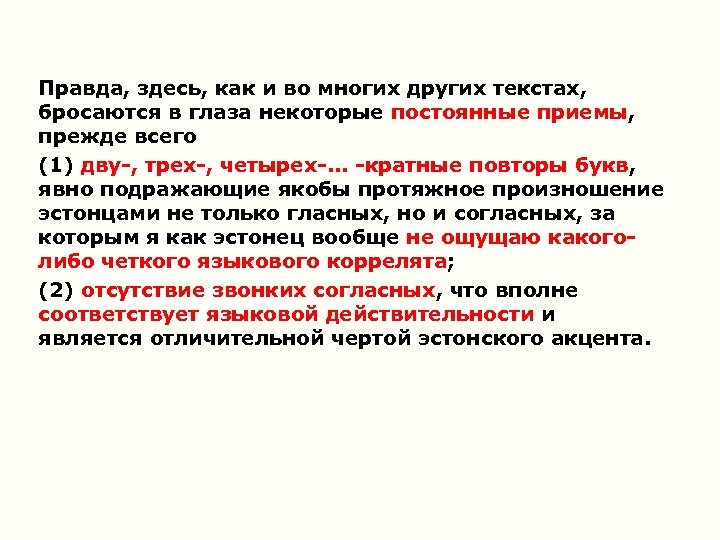 Правда, здесь, как и во многих других текстах, бросаются в глаза некоторые постоянные приемы, прежде всего

(1) дву-, трех-, четырех-... -кратные повторы букв, явно подражающие якобы протяжное произношение эстонцами не только гласных, но и согласных, за которым я как эстонец вообще не ощущаю какого-либо четкого языкового коррелята;

(2) отсутствие звонких согласных, что вполне соответствует языковой действительности и является отличительной чертой эстонского акцента.